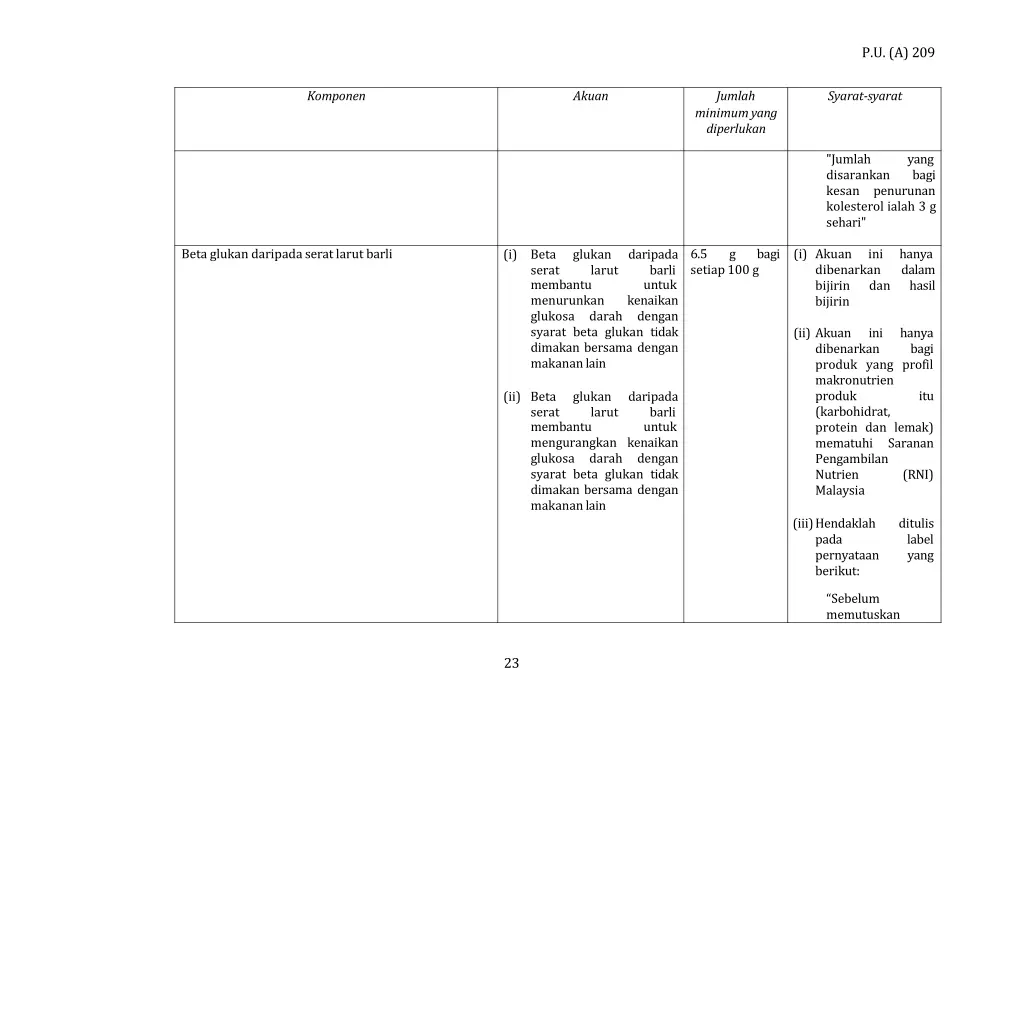 P.U. (A) 209

| Komponen | Akuan | Jumlah minimum yang diperlukan | Syarat-syarat |
|---|---|---|---|
| | | | "Jumlah yang disarankan bagi kesan penurunan kolesterol ialah 3 g sehari" |
| Beta glukan daripada serat larut barli | (i) Beta glukan daripada serat larut barli membantu untuk menurunkan kenaikan glukosa darah dengan syarat beta glukan tidak dimakan bersama dengan makanan lain (ii) Beta glukan daripada serat larut barli membantu untuk mengurangkan kenaikan glukosa darah dengan syarat beta glukan tidak dimakan bersama dengan makanan lain | 6.5 g bagi setiap 100 g | (i) Akuan ini hanya dibenarkan dalam bijirin dan hasil bijirin (ii) Akuan ini hanya dibenarkan bagi produk yang profil makronutrien produk itu (karbohidrat, protein dan lemak) mematuhi Saranan Pengambilan Nutrien (RNI) Malaysia (iii) Hendaklah ditulis pada label pernyataan yang berikut: "Sebelum memutuskan |

23